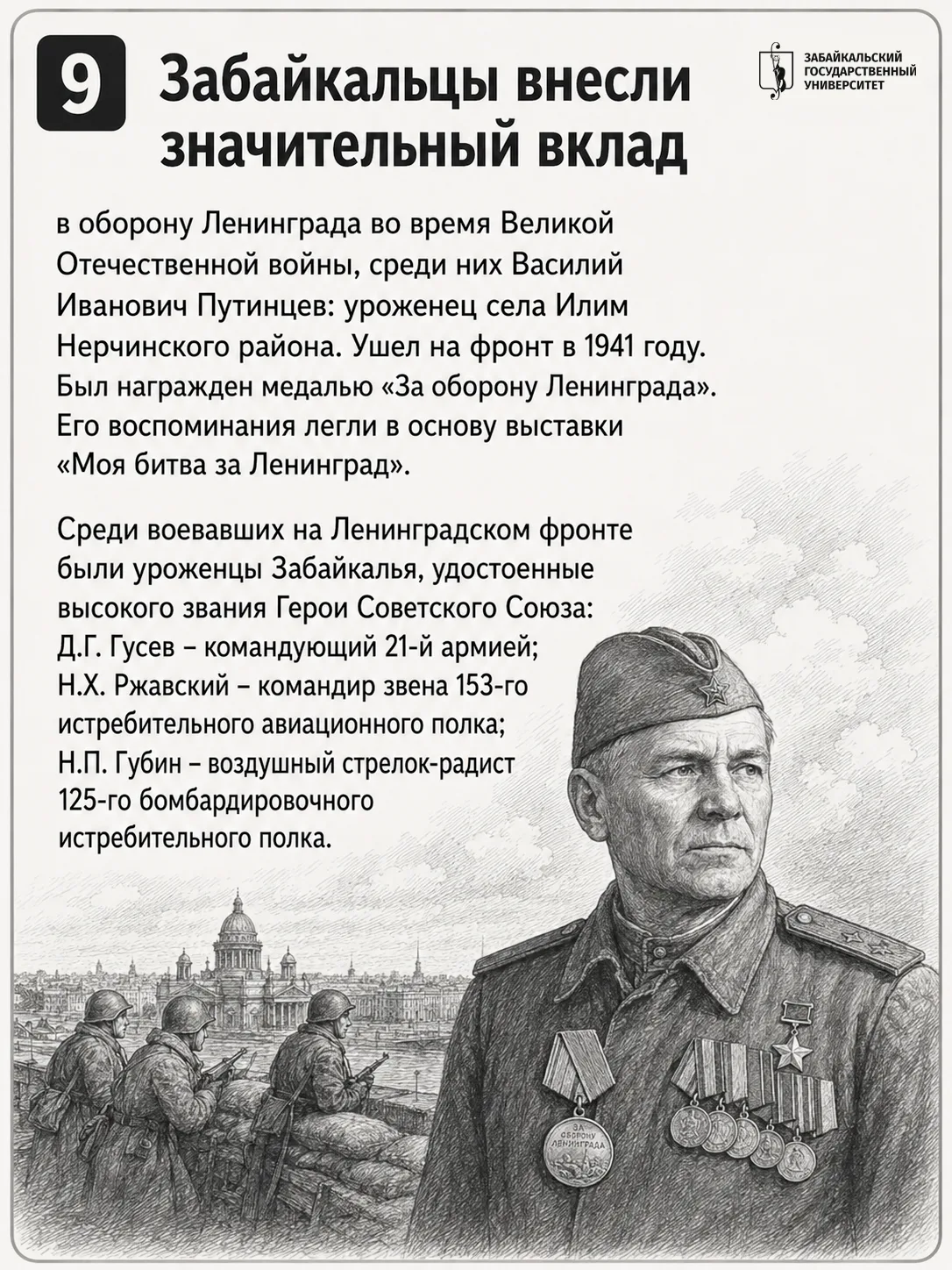 9

Забайкальцы внесли значительный вклад

ЗАБАЙКАЛЬСКИЙ ГОСУДАРСТВЕННЫЙ УНИВЕРСИТЕТ

в оборону Ленинграда во время Великой Отечественной войны, среди них Василий Иванович Путинцев: уроженец села Илим Нерчинского района. Ушел на фронт в 1941 году. Был награжден медалью «За оборону Ленинграда». Его воспоминания легли в основу выставки «Моя битва за Ленинград».

Среди воевавших на Ленинградском фронте были уроженцы Забайкалья, удостоенные высокого звания Герои Советского Союза:
Д.Г. Гусев – командующий 21-й армией;
Н.Х. Ржавский – командир звена 153-го истребительного авиационного полка;
Н.П. Губин – воздушный стрелок-радист 125-го бомбардировочного истребительного полка.

ЗА ОБОРОНУ ЛЕНИНГРАДА